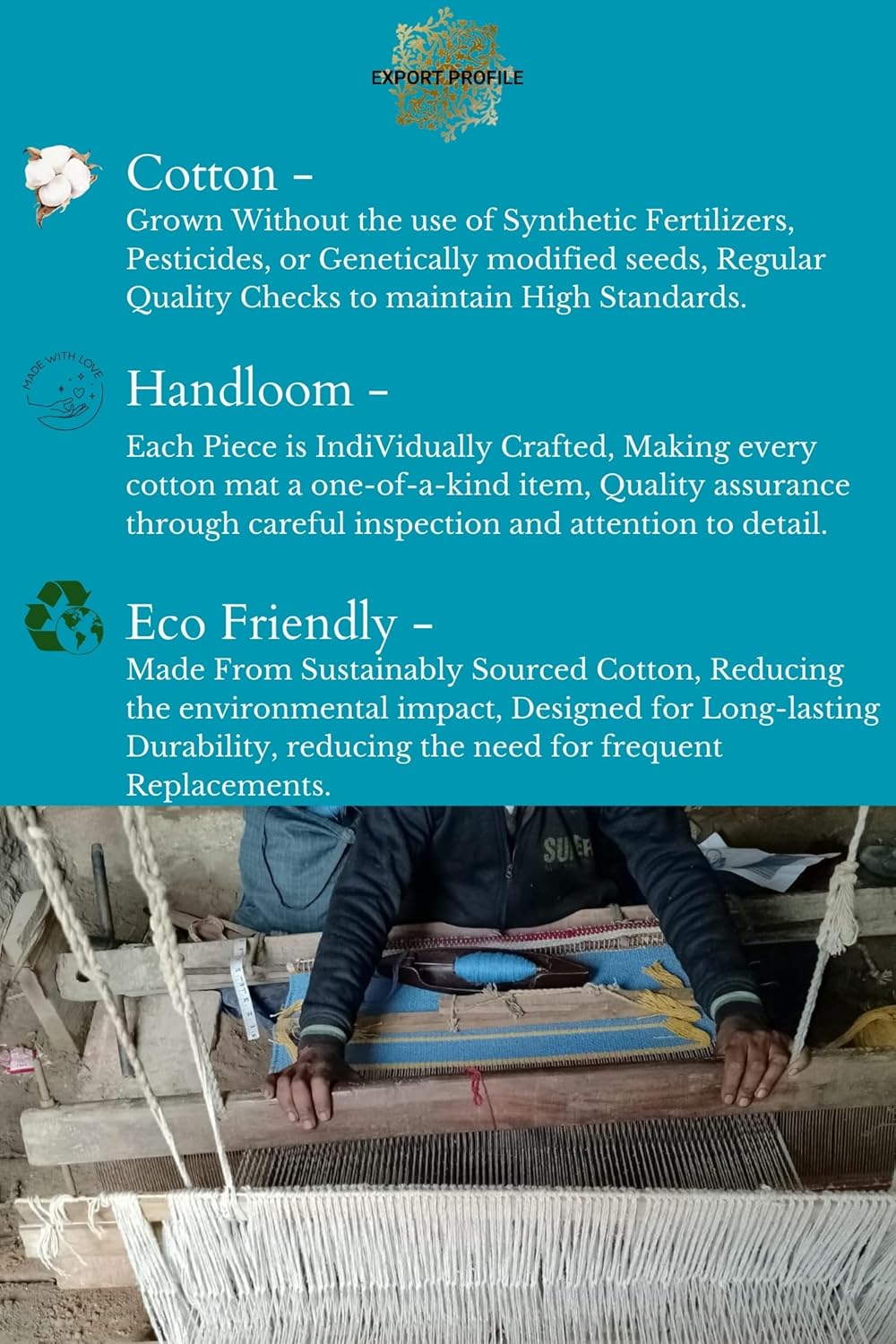 EXPORT PROFILE

Cotton -
Grown Without the use of Synthetic Fertilizers, Pesticides, or Genetically modified seeds, Regular Quality Checks to maintain High Standards.

MADE WITH LOVE

Handloom -
Each Piece is IndiVidually Crafted, Making every cotton mat a one-of-a-kind item, Quality assurance through careful inspection and attention to detail.

Eco Friendly -
Made From Sustainably Sourced Cotton, Reducing the environmental impact, Designed for Long-lasting Durability, reducing the need for frequent Replacements.